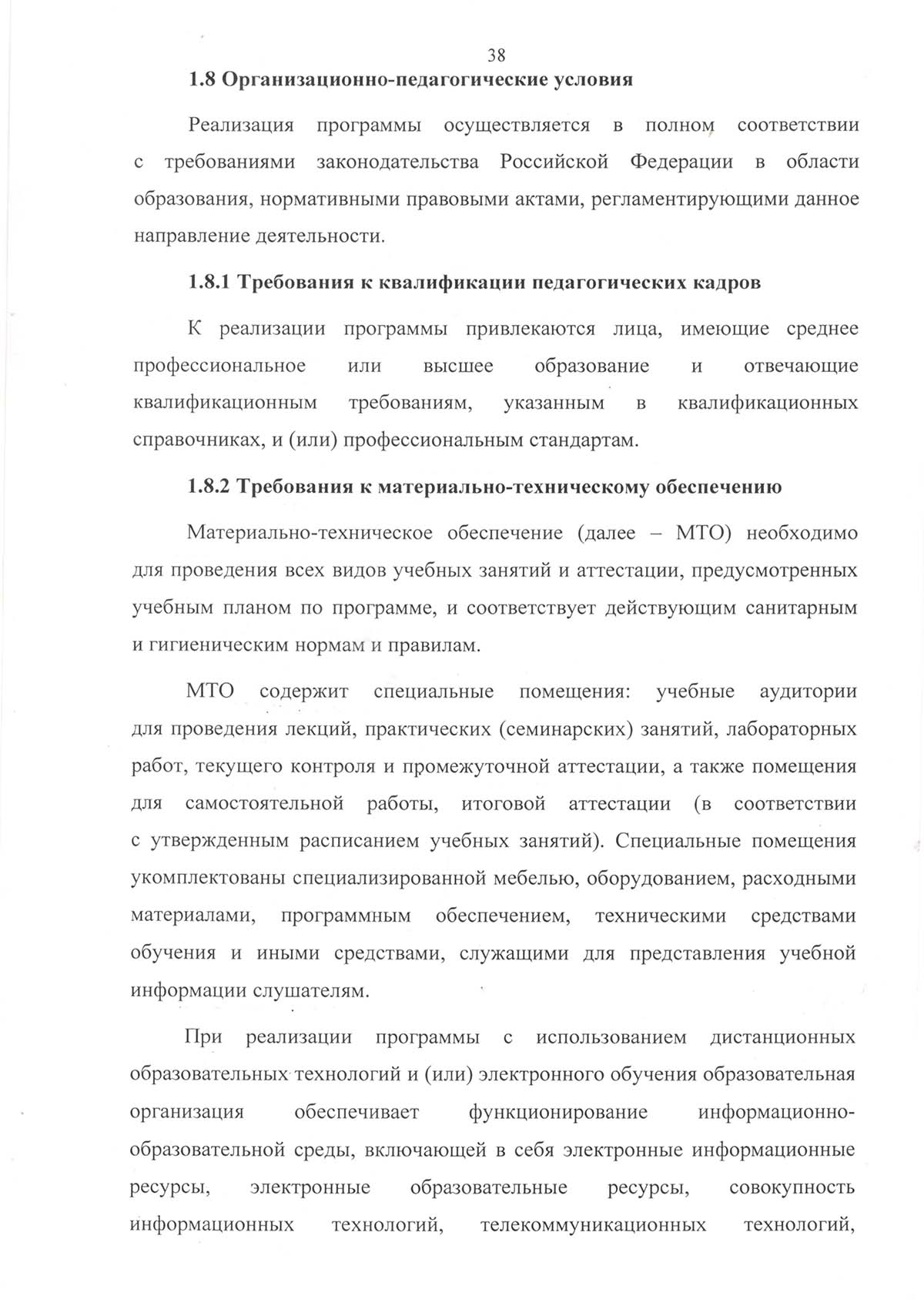 38

1.8 Организационно-педагогические условия

Реализация программы осуществляется в полном соответствии с требованиями законодательства Российской Федерации в области образования, нормативными правовыми актами, регламентирующими данное направление деятельности.

1.8.1 Требования к квалификации педагогических кадров

К реализации программы привлекаются лица, имеющие среднее профессиональное или высшее образование и отвечающие квалификационным требованиям, указанным в квалификационных справочниках, и (или) профессиональным стандартам.

1.8.2 Требования к материально-техническому обеспечению

Материально-техническое обеспечение (далее – МТО) необходимо для проведения всех видов учебных занятий и аттестации, предусмотренных учебным планом по программе, и соответствует действующим санитарным и гигиеническим нормам и правилам.

МТО содержит специальные помещения: учебные аудитории для проведения лекций, практических (семинарских) занятий, лабораторных работ, текущего контроля и промежуточной аттестации, а также помещения для самостоятельной работы, итоговой аттестации (в соответствии с утвержденным расписанием учебных занятий). Специальные помещения укомплектованы специализированной мебелью, оборудованием, расходными материалами, программным обеспечением, техническими средствами обучения и иными средствами, служащими для представления учебной информации слушателям.

При реализации программы с использованием дистанционных образовательных технологий и (или) электронного обучения образовательная организация обеспечивает функционирование информационно-образовательной среды, включающей в себя электронные информационные ресурсы, электронные образовательные ресурсы, совокупность информационных технологий, телекоммуникационных технологий,